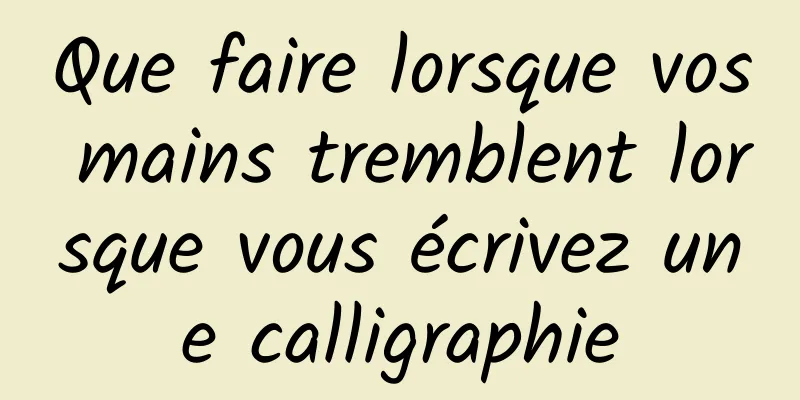 Que faire lorsque vos mains tremblent lorsque vous écrivez une calligraphie